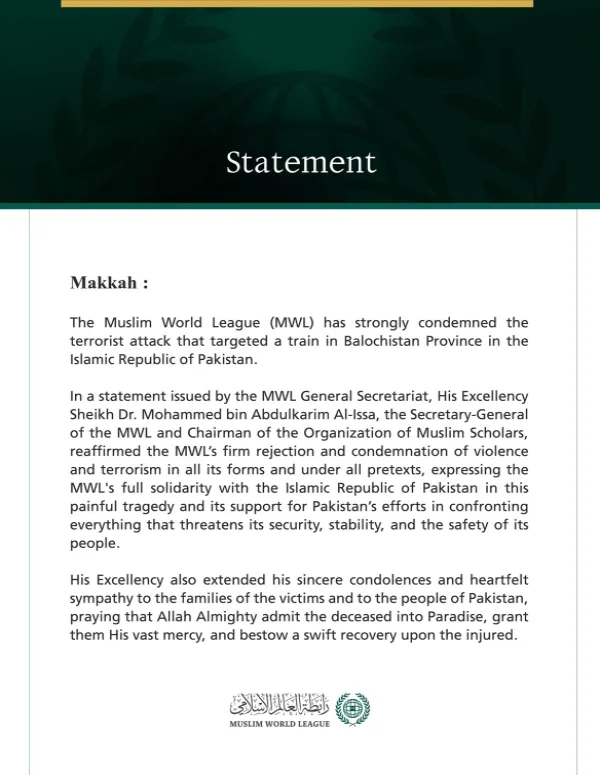 Statement

Makkah :

The Muslim World League (MWL) has strongly condemned the terrorist attack that targeted a train in Balochistan Province in the Islamic Republic of Pakistan.

In a statement issued by the MWL General Secretariat, His Excellency Sheikh Dr. Mohammed bin Abdulkarim Al-Issa, the Secretary-General of the MWL and Chairman of the Organization of Muslim Scholars, reaffirmed the MWL's firm rejection and condemnation of violence and terrorism in all its forms and under all pretexts, expressing the MWL's full solidarity with the Islamic Republic of Pakistan in this painful tragedy and its support for Pakistan's efforts in confronting everything that threatens its security, stability, and the safety of its people.

His Excellency also extended his sincere condolences and heartfelt sympathy to the families of the victims and to the people of Pakistan, praying that Allah Almighty admit the deceased into Paradise, grant them His vast mercy, and bestow a swift recovery upon the injured.

رابطة العالم الإسلامي
MUSLIM WORLD LEAGUE